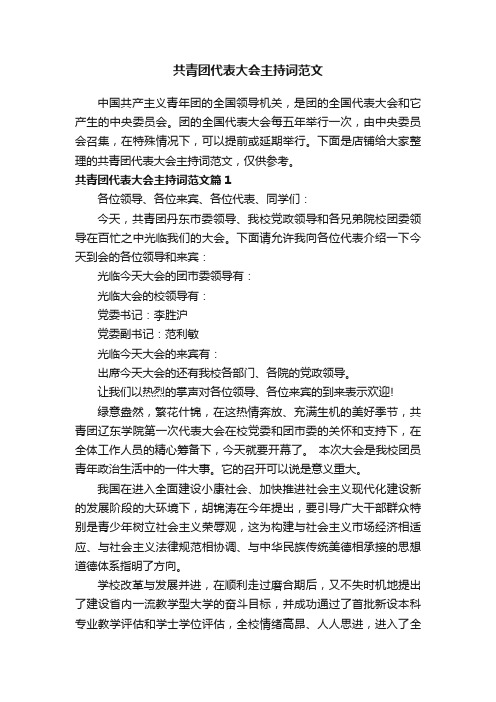 共青团代表大会主持词范文

中国共产主义青年团的全国领导机关，是团的全国代表大会和它产生的中央委员会。团的全国代表大会每五年举行一次，由中央委员会召集，在特殊情况下，可以提前或延期举行。下面是店铺给大家整理的共青团代表大会主持词范文，仅供参考。

共青团代表大会主持词范文篇1

各位领导、各位来宾、各位代表、同学们：

今天，共青团丹东市委领导、我校党政领导和各兄弟院校团委领导在百忙之中光临我们的大会。下面请允许我向各位代表介绍一下今天到会的各位领导和来宾：

光临今天大会的团市委领导有：

光临大会的校领导有：

党委书记：李胜沪

党委副书记：范利敏

光临今天大会的来宾有：

出席今天大会的还有我校各部门、各院的党政领导。

让我们以热烈的掌声对各位领导、各位来宾的到来表示欢迎!

绿意盎然，繁花什锦，在这热情奔放、充满生机的美好季节，共青团辽东学院第一次代表大会在校党委和团市委的关怀和支持下，在全体工作人员的精心筹备下，今天就要开幕了。 本次大会是我校团员青年政治生活中的一件大事。它的召开可以说是意义重大。

我国在进入全面建设小康社会、加快推进社会主义现代化建设新的发展阶段的大环境下，胡锦涛在今年提出，要引导广大干部群众特别是青少年树立社会主义荣辱观，这为构建与社会主义市场经济相适应、与社会主义法律规范相协调、与中华民族传统美德相承接的思想道德体系指明了方向。

学校改革与发展并进，在顺利走过磨合期后，又不失时机地提出了建设省内一流教学型大学的奋斗目标，并成功通过了首批新设本科专业教学评估和学士学位评估，全校情绪高昂、人人思进，进入了全